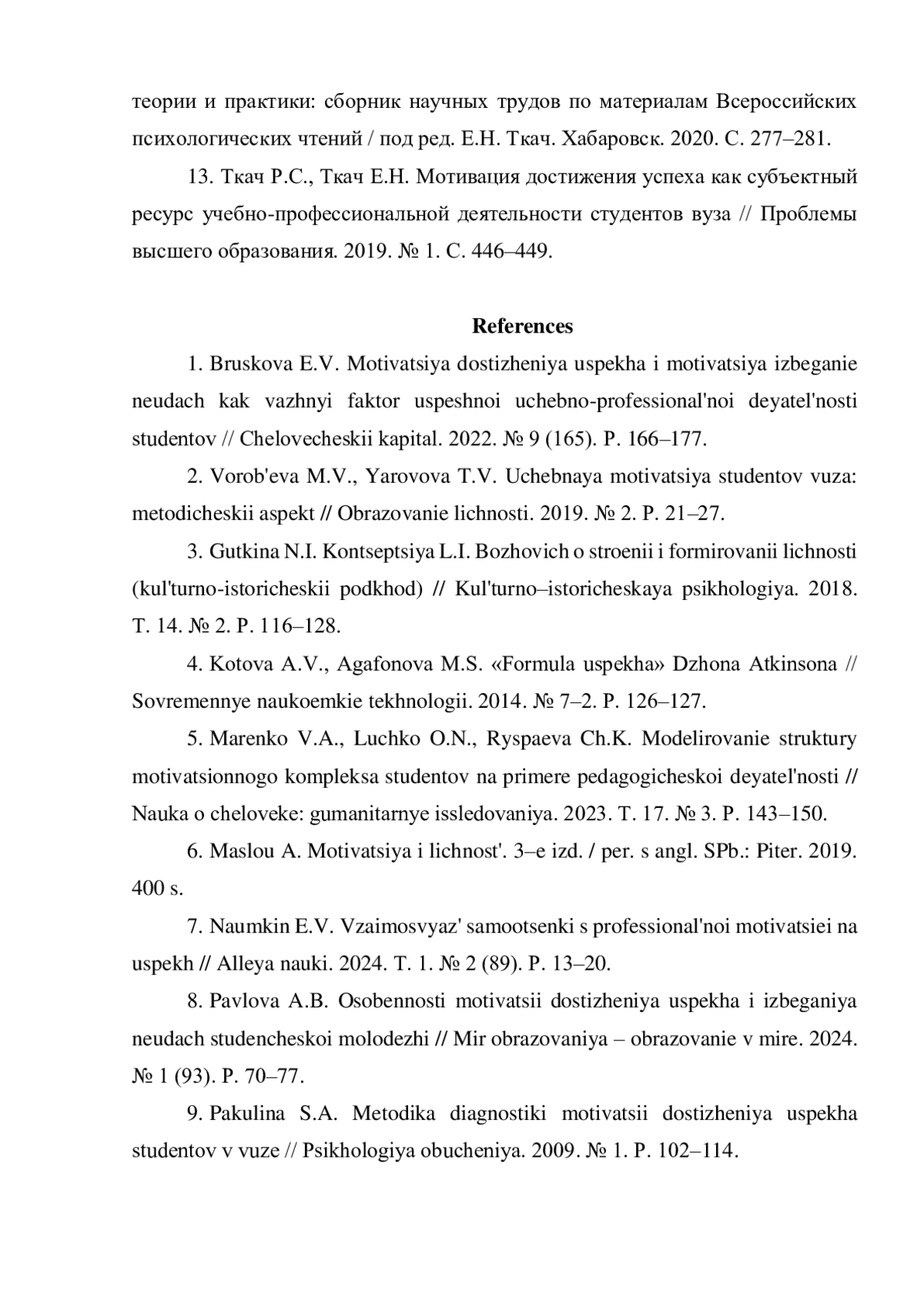 теории и практики: сборник научных трудов по материалам Всероссийских психологических чтений / под ред. Е.Н. Ткач. Хабаровск. 2020. С. 277–281.

13. Ткач Р.С., Ткач Е.Н. Мотивация достижения успеха как субъектный ресурс учебно-профессиональной деятельности студентов вуза // Проблемы высшего образования. 2019. № 1. С. 446–449.

References

1. Bruskova E.V. Motivatsiya dostizheniya uspekha i motivatsiya izbeganie neudach kak vazhnyi faktor uspeshnoi uchebno-professional'noi deyatel'nosti studentov // Chelovecheskii kapital. 2022. № 9 (165). P. 166–177.

2. Vorob'eva M.V., Yarovova T.V. Uchebnaya motivatsiya studentov vuza: metodicheskii aspekt // Obrazovanie lichnosti. 2019. № 2. P. 21–27.

3. Gutkina N.I. Kontseptsiya L.I. Bozhovich o stroenii i formirovanii lichnosti (kul'turno-istoricheskii podkhod) // Kul'turno–istoricheskaya psikhologiya. 2018. T. 14. № 2. P. 116–128.

4. Kotova A.V., Agafonova M.S. «Formula uspekha» Dzhona Atkinsona // Sovremennye naukoemkie tekhnologii. 2014. № 7–2. P. 126–127.

5. Marenko V.A., Luchko O.N., Ryspaeva Ch.K. Modelirovanie struktury motivatsionnogo kompleksa studentov na primere pedagogicheskoi deyatel'nosti // Nauka o cheloveke: gumanitarnye issledovaniya. 2023. T. 17. № 3. P. 143–150.

6. Maslou A. Motivatsiya i lichnost'. 3–e izd. / per. s angl. SPb.: Piter. 2019. 400 s.

7. Naumkin E.V. Vzaimosvyaz' samootsenki s professional'noi motivatsiei na uspekh // Alleya nauki. 2024. T. 1. № 2 (89). P. 13–20.

8. Pavlova A.B. Osobennosti motivatsii dostizheniya uspekha i izbeganiya neudach studencheskoi molodezhi // Mir obrazovaniya – obrazovanie v mire. 2024. № 1 (93). P. 70–77.

9. Pakulina S.A. Metodika diagnostiki motivatsii dostizheniya uspekha studentov v vuze // Psikhologiya obucheniya. 2009. № 1. P. 102–114.